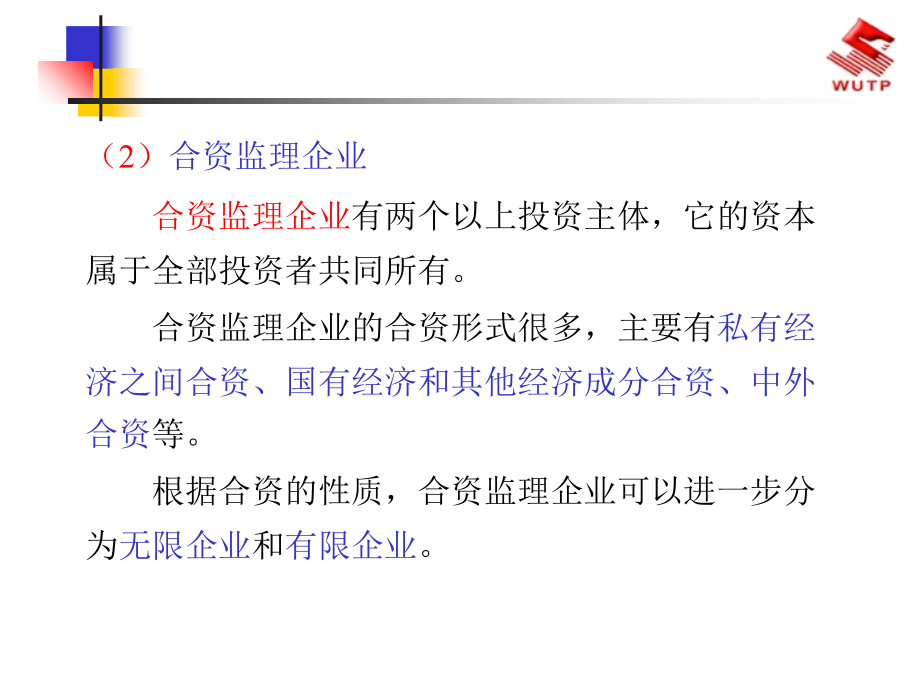 WUTP

（2）合资监理企业

合资监理企业有两个以上投资主体，它的资本属于全部投资者共同所有。

合资监理企业的合资形式很多，主要有私有经济之间合资、国有经济和其他经济成分合资、中外合资等。

根据合资的性质，合资监理企业可以进一步分为无限企业和有限企业。